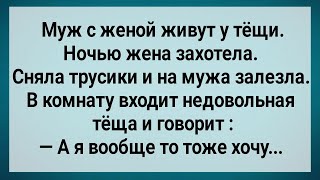 Муж с женой живут у тёщи. Ночью жена захотела. Сняла трусики и на мужа залезла. В комнату входит недовольная тёща и говорит :
— А я вообще то тоже хочу...